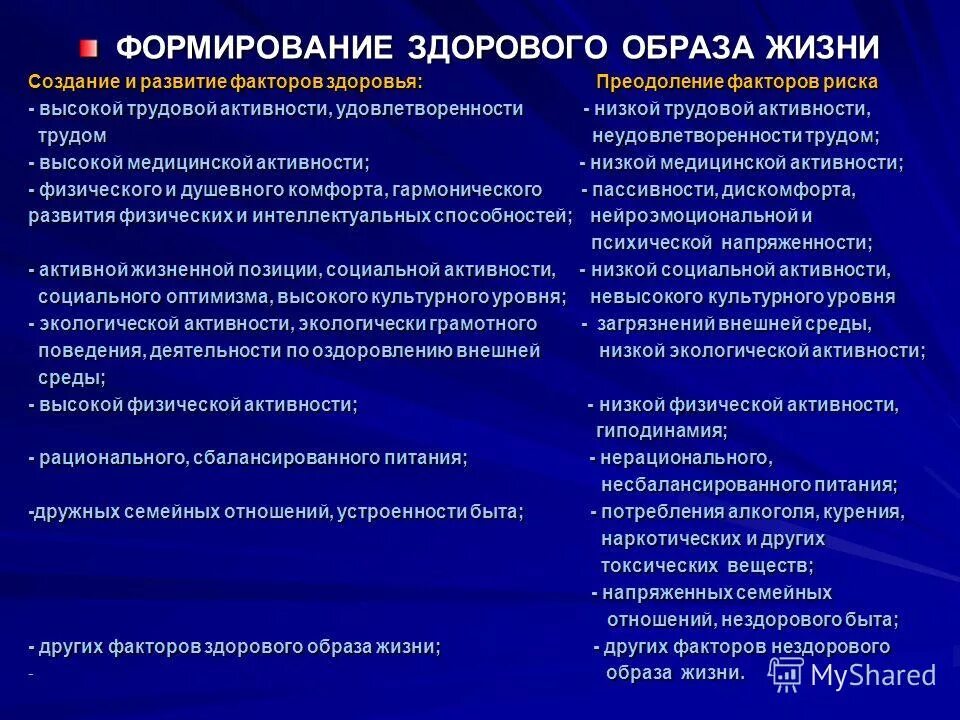 ФОРМИРОВАНИЕ ЗДОРОВОГО ОБРАЗА ЖИЗНИ

Создание и развитие факторов здоровья:
- высокой трудовой активности, удовлетворенности трудом
- высокой медицинской активности;
- физического и душевного комфорта, гармонического развития физических и интеллектуальных способностей;
- активной жизненной позиции, социальной активности, социального оптимизма, высокого культурного уровня;
- экологической активности, экологически грамотного поведения, деятельности по оздоровлению внешней среды;
- высокой физической активности;
- рационального, сбалансированного питания;
-дружных семейных отношений, устроенности быта;
- других факторов здорового образа жизни;
-

Преодоление факторов риска
- низкой трудовой активности, неудовлетворенности трудом;
- низкой медицинской активности;
- пассивности, дискомфорта, нейроэмоциональной и психической напряженности;
- низкой социальной активности, невысокого культурного уровня
- загрязнений внешней среды, низкой экологической активности;
- низкой физической активности, гиподинамия;
- нерационального, несбалансированного питания;
- потребления алкоголя, курения, наркотических и других токсических веществ;
- напряженных семейных отношений, нездорового быта;
- других факторов нездорового образа жизни.

MyShared